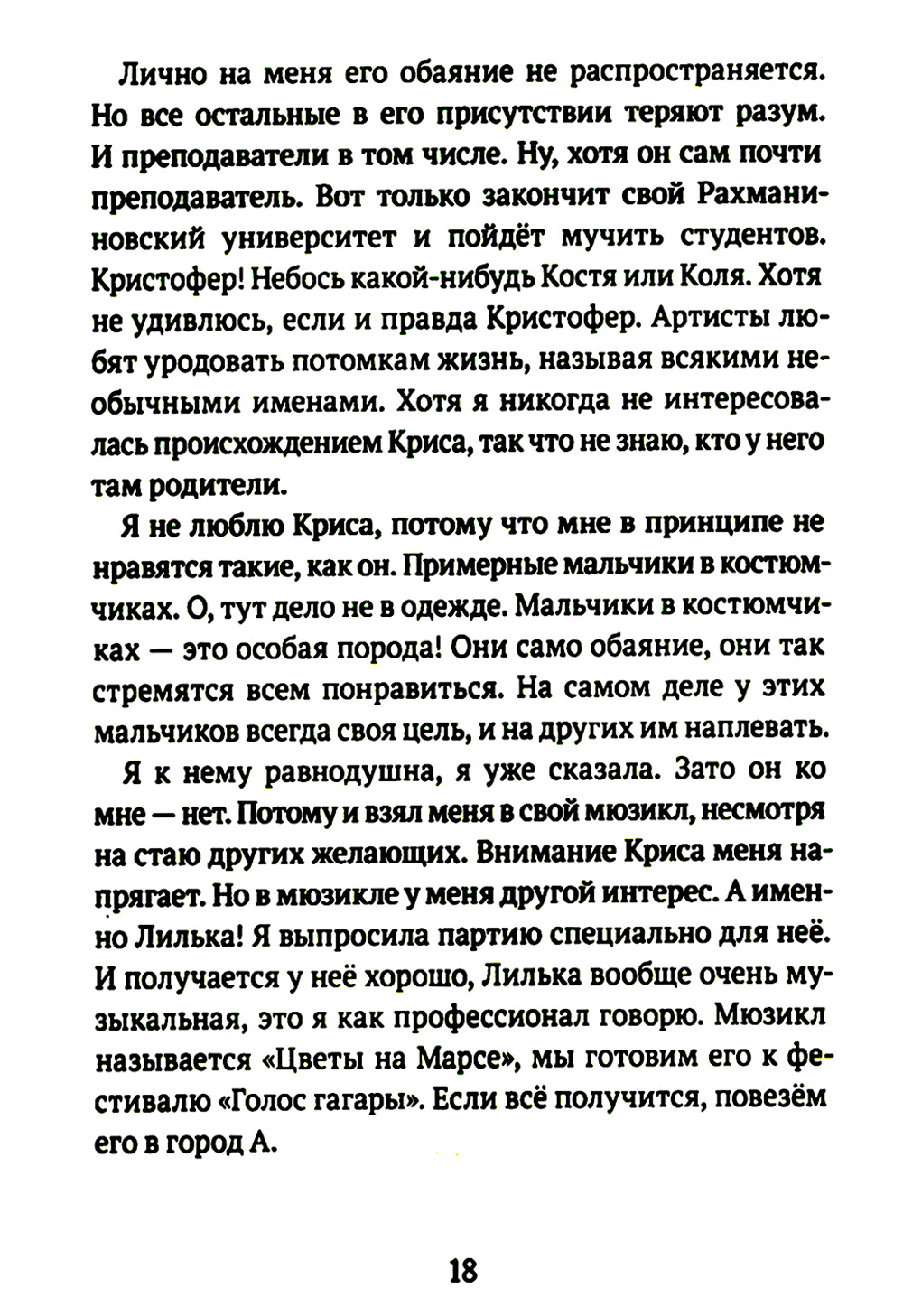 Лично на меня его обаяние не распространяется. Но все остальные в его присутствии теряют разум. И преподаватели в том числе. Ну, хотя он сам почти преподаватель. Вот только закончит свой Рахманиновский университет и пойдёт мучить студентов. Кристофер! Небось какой-нибудь Костя или Коля. Хотя не удивлюсь, если и правда Кристофер. Артисты любят уродовать потомкам жизнь, называя всякими необычными именами. Хотя я никогда не интересовалась происхождением Криса, так что не знаю, кто у него там родители.

Я не люблю Криса, потому что мне в принципе не нравятся такие, как он. Примерные мальчики в костюмчиках. О, тут дело не в одежде. Мальчики в костюмчиках — это особая порода! Они само обаяние, они так стремятся всем понравиться. На самом деле у этих мальчиков всегда своя цель, и на других им наплевать.

Я к нему равнодушна, я уже сказала. Зато он ко мне — нет. Потому и взял меня в свой мюзикл, несмотря на стаю других желающих. Внимание Криса меня напрягает. Но в мюзикле у меня другой интерес. А именно Лилька! Я выпросила партию специально для неё. И получается у неё хорошо, Лилька вообще очень музыкальная, это я как профессионал говорю. Мюзикл называется «Цветы на Марсе», мы готовим его к фестивалю «Голос гагары». Если всё получится, повезём его в город А.

18